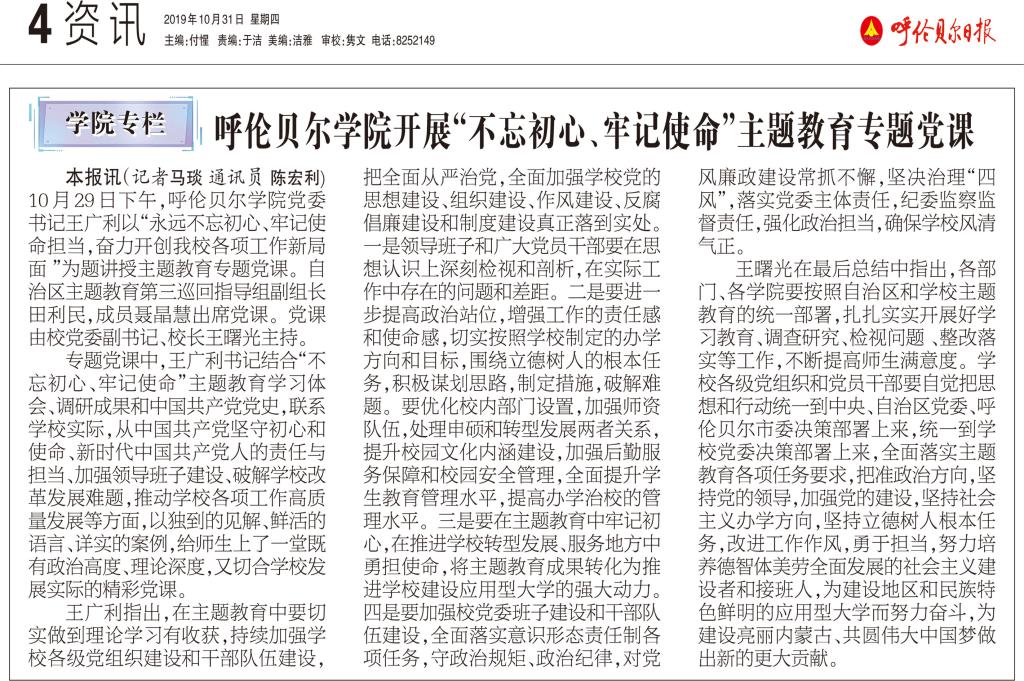 4 资讯

2019年10月31日 星期四

主编：付惺 责编：于洁 美编：洁雅 审校：隽文 电话：8252149

呼伦贝尔日报

学院专栏

呼伦贝尔学院开展“不忘初心、牢记使命”主题教育专题党课

本报讯（记者马琰 通讯员 陈宏利）10月29日下午，呼伦贝尔学院党委书记王广利以“永远不忘初心、牢记使命担当，奋力开创我校各项工作新局面”为题讲授主题教育专题党课。自治区主题教育第三巡回指导组副组长田利民，成员聂晶慧出席党课。党课由校党委副书记、校长王曙光主持。

专题党课中，王广利书记结合“不忘初心、牢记使命”主题教育学习体会、调研成果和中国共产党党史，联系学校实际，从中国共产党坚守初心和使命、新时代中国共产党人的责任与担当、加强领导班子建设、破解学校改革发展难题，推动学校各项工作高质量发展等方面，以独到的见解、鲜活的语言、详实的案例，给师生上了一堂既有政治高度、理论深度，又切合学校发展实际的精彩党课。

王广利指出，在主题教育中要切实做到理论学习有收获，持续加强学校各级党组织建设和干部队伍建设，把全面从严治党，全面加强学校党的思想建设、组织建设、作风建设、反腐倡廉建设和制度建设真正落到实处。一是领导班子和广大党员干部要在思想认识上深刻检视和剖析，在实际工作中存在的问题和差距。二是要进一步提高政治站位，增强工作的责任感和使命感，切实按照学校制定的办学方向和目标，围绕立德树人的根本任务，积极谋划思路，制定措施，破解难题。要优化校内部门设置，加强师资队伍，处理申硕和转型发展两者关系，提升校园文化内涵建设，加强后勤服务保障和校园安全管理，全面提升学生教育管理水平，提高办学治校的管理水平。三是要在主题教育中牢记初心，在推进学校转型发展、服务地方中勇担使命，将主题教育成果转化为推进学校建设应用型大学的强大动力。四是要加强校党委班子建设和干部队伍建设，全面落实意识形态责任制各项任务，守政治规矩、政治纪律，对党风廉政建设常抓不懈，坚决治理“四风”，落实党委主体责任，纪委监察监督责任，强化政治担当，确保学校风清气正。

王曙光在最后总结中指出，各部门、各学院要按照自治区和学校主题教育的统一部署，扎扎实实开展好学习教育、调查研究、检视问题、整改落实等工作，不断提高师生满意度。学校各级党组织和党员干部要自觉把思想和行动统一到中央、自治区党委、呼伦贝尔市委决策部署上来，统一到学校党委决策部署上来，全面落实主题教育各项任务要求，把准政治方向，坚持党的领导，加强党的建设，坚持社会主义办学方向，坚持立德树人根本任务，改进工作作风，勇于担当，努力培养德智体美劳全面发展的社会主义建设者和接班人，为建设地区和民族特色鲜明的应用型大学而努力奋斗，为建设亮丽内蒙古、共圆伟大中国梦做出新的更大贡献。